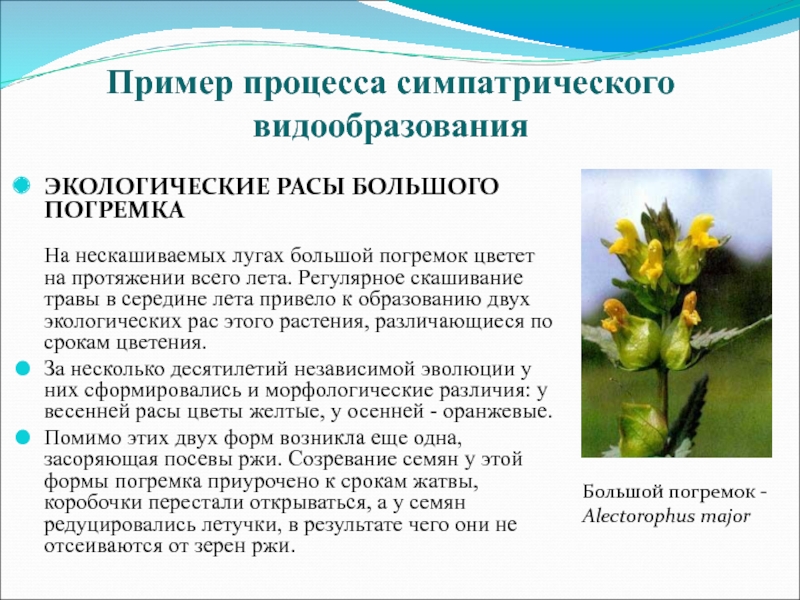 Пример процесса симпатрического видообразования

ЭКОЛОГИЧЕСКИЕ РАСЫ БОЛЬШОГО ПОГРЕМКА

На нескашиваемых лугах большой погремок цветет на протяжении всего лета. Регулярное скашивание травы в середине лета привело к образованию двух экологических рас этого растения, различающиеся по срокам цветения.

За несколько десятилетий независимой эволюции у них сформировались и морфологические различия: у весенней расы цветы желтые, у осенней - оранжевые.

Помимо этих двух форм возникла еще одна, засоряющая посевы ржи. Созревание семян у этой формы погремка приурочено к срокам жатвы, коробочки перестали открываться, а у семян редуцировались летучки, в результате чего они не отсеиваются от зерен ржи.

Большой погремок - Alectorophus major